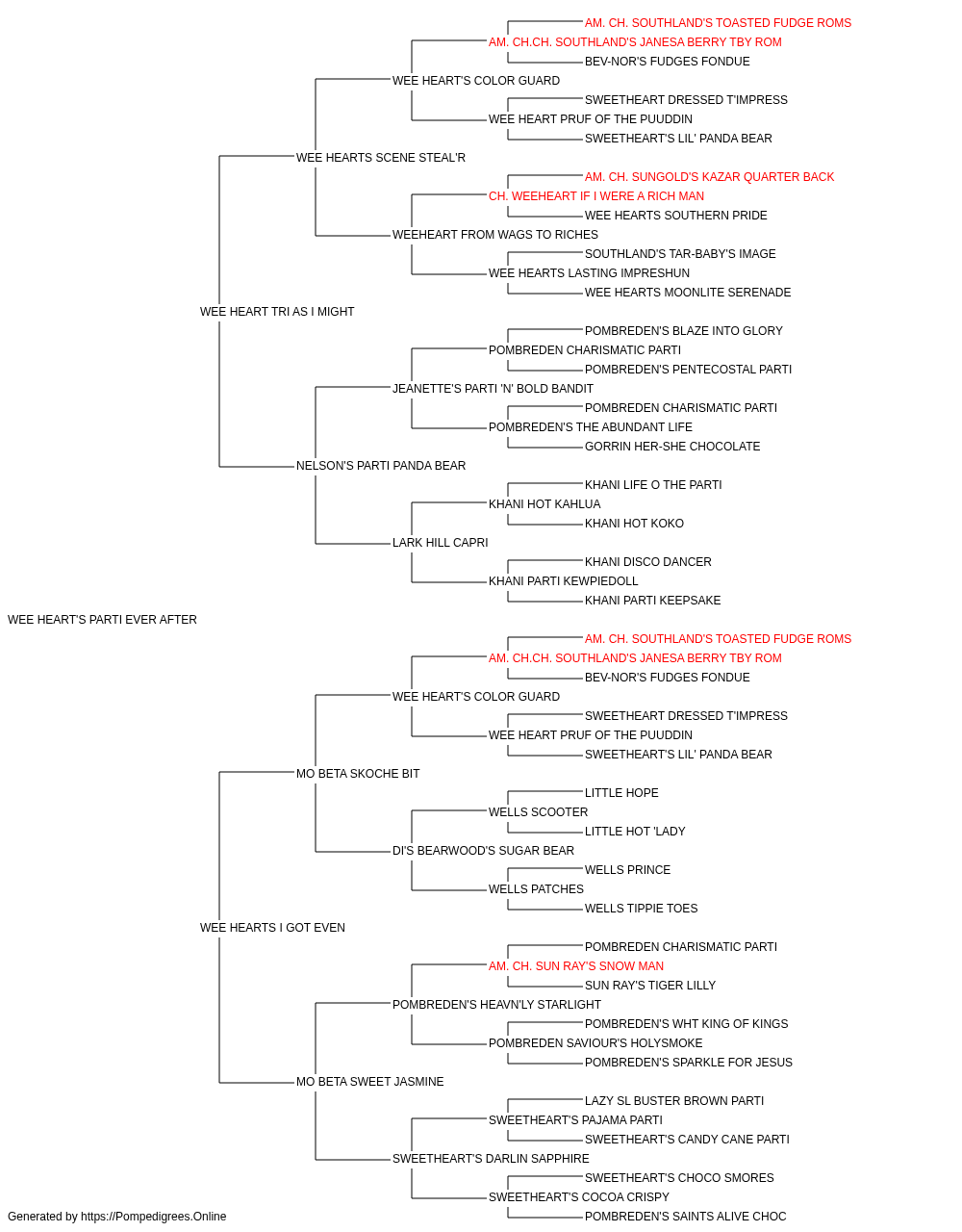 AM. CH. SOUTHLAND'S TOASTED FUDGE ROMS
AM. CH.CH. SOUTHLAND'S JANESA BERRY TBY ROM
BEV-NOR'S FUDGES FONDUE
WEE HEART'S COLOR GUARD
SWEETHEART DRESSED T'IMPRESS
WEE HEART PRUF OF THE PUUDDIN
SWEETHEART'S LIL' PANDA BEAR
WEE HEARTS SCENE STEAL'R
AM. CH. SUNGOLD'S KAZAR QUARTER BACK
CH. WEEHEART IF I WERE A RICH MAN
WEE HEARTS SOUTHERN PRIDE
WEEHEART FROM WAGS TO RICHES
SOUTHLAND'S TAR-BABY'S IMAGE
WEE HEARTS LASTING IMPRESHUN
WEE HEARTS MOONLITE SERENADE
WEE HEART TRI AS I MIGHT
POMBREDEN'S BLAZE INTO GLORY
POMBREDEN CHARISMATIC PARTI
POMBREDEN'S PENTECOSTAL PARTI
JEANETTE'S PARTI 'N' BOLD BANDIT
POMBREDEN CHARISMATIC PARTI
POMBREDEN'S THE ABUNDANT LIFE
GORRIN HER-SHE CHOCOLATE
NELSON'S PARTI PANDA BEAR
KHANI LIFE O THE PARTI
KHANI HOT KAHLUA
KHANI HOT KOKO
LARK HILL CAPRI
KHANI DISCO DANCER
KHANI PARTI KEWPIEDOLL
KHANI PARTI KEEPSAKE
WEE HEART'S PARTI EVER AFTER
AM. CH. SOUTHLAND'S TOASTED FUDGE ROMS
AM. CH.CH. SOUTHLAND'S JANESA BERRY TBY ROM
BEV-NOR'S FUDGES FONDUE
WEE HEART'S COLOR GUARD
SWEETHEART DRESSED T'IMPRESS
WEE HEART PRUF OF THE PUUDDIN
SWEETHEART'S LIL' PANDA BEAR
MO BETA SKOCHE BIT
LITTLE HOPE
WELLS SCOOTER
LITTLE HOT 'LADY
DI'S BEARWOOD'S SUGAR BEAR
WELLS PRINCE
WELLS PATCHES
WELLS TIPPIE TOES
WEE HEARTS I GOT EVEN
POMBREDEN CHARISMATIC PARTI
AM. CH. SUN RAY'S SNOW MAN
SUN RAY'S TIGER LILLY
POMBREDEN'S HEAVN'LY STARLIGHT
POMBREDEN'S WHT KING OF KINGS
POMBREDEN SAVIOUR'S HOLYSMOKE
POMBREDEN'S SPARKLE FOR JESUS
MO BETA SWEET JASMINE
LAZY SL BUSTER BROWN PARTI
SWEETHEART'S PAJAMA PARTI
SWEETHEART'S CANDY CANE PARTI
SWEETHEART'S DARLIN SAPPHIRE
SWEETHEART'S CHOCO SMORES
SWEETHEART'S COCOA CRISPY
POMBREDEN'S SAINTS ALIVE CHOC
Generated by https://Pompedigrees.Online